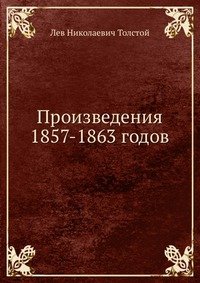 Лев Николаевич Толстой

Произведения 1857-1863 годов